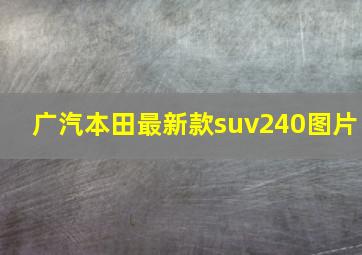 广汽本田最新款suv240图片